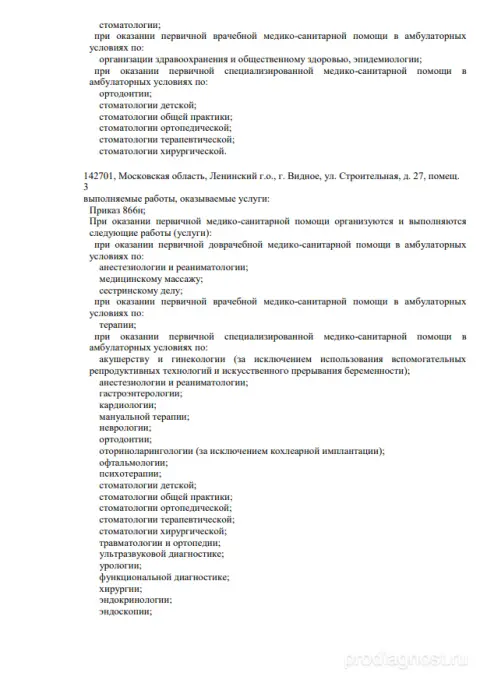 стоматологии;
при оказании первичной врачебной медико-санитарной помощи в амбулаторных условиях по:
организации здравоохранения и общественному здоровью, эпидемиологии;
при оказании первичной специализированной медико-санитарной помощи в амбулаторных условиях по:
ортодонтии;
стоматологии детской;
стоматологии общей практики;
стоматологии ортопедической;
стоматологии терапевтической;
стоматологии хирургической.

142701, Московская область, Ленинский г.о., г. Видное, ул. Строительная, д. 27, помещ. 3
выполняемые работы, оказываемые услуги:
Приказ 866н;
При оказании первичной медико-санитарной помощи организуются и выполняются следующие работы (услуги):
при оказании первичной доврачебной медико-санитарной помощи в амбулаторных условиях по:
анестезиологии и реаниматологии;
медицинскому массажу;
сестринскому делу;
при оказании первичной врачебной медико-санитарной помощи в амбулаторных условиях по:
терапии;
при оказании первичной специализированной медико-санитарной помощи в амбулаторных условиях по:
акушерству и гинекологии (за исключением использования вспомогательных репродуктивных технологий и искусственного прерывания беременности);
анестезиологии и реаниматологии;
гастроэнтерологии;
кардиологии;
мануальной терапии;
неврологии;
ортодонтии;
оториноларингологии (за исключением кохлеарной имплантации);
офтальмологии;
психотерапии;
стоматологии детской;
стоматологии общей практики;
стоматологии ортопедической;
стоматологии терапевтической;
стоматологии хирургической;
травматологии и ортопедии;
ультразвуковой диагностике;
урологии;
функциональной диагностике;
хирургии;
эндокринологии;
эндоскопии;

prodiagnost.ru